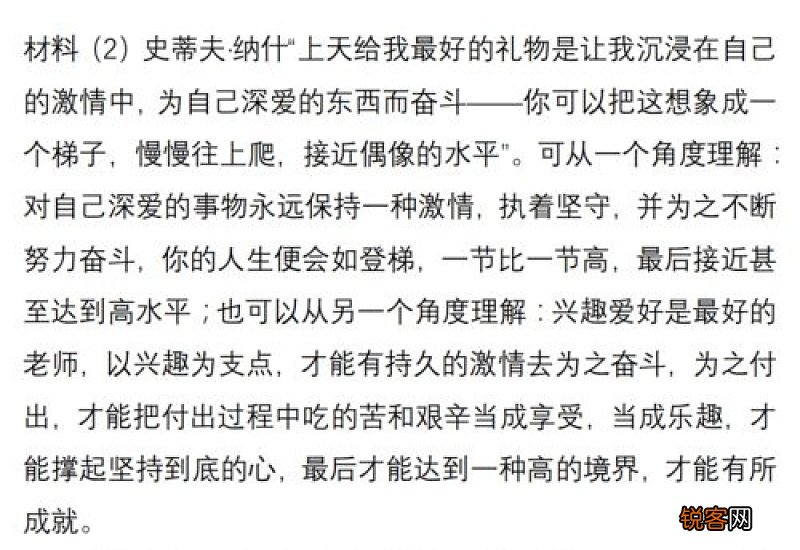 材料（2）史蒂夫·纳什“上天给我最好的礼物是让我沉浸在自己的激情中，为自己深爱的东西而奋斗——你可以把这想象成一个梯子，慢慢往上爬，接近偶像的水平”。可从一个角度理解：对自己深爱的事物永远保持一种激情，执着坚守，并为之不断努力奋斗，你的人生便会如登梯，一节比一节高，最后接近甚至达到高水平；也可以从另一个角度理解：兴趣爱好是最好的老师，以兴趣为支点，才能有持久的激情去为之奋斗，为之付出，才能把付出过程中吃的苦和艰辛当成享受，当成乐趣，才能撑起坚持到底的心，最后才能达到一种高的境界，才能有所成就。

锐客网